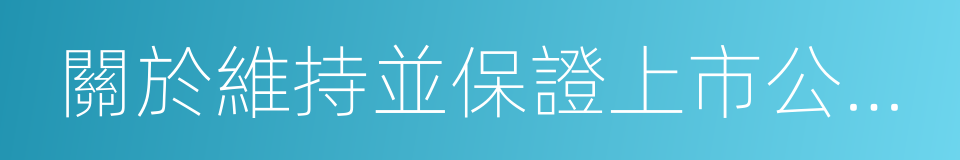 關於維持並保證上市公...